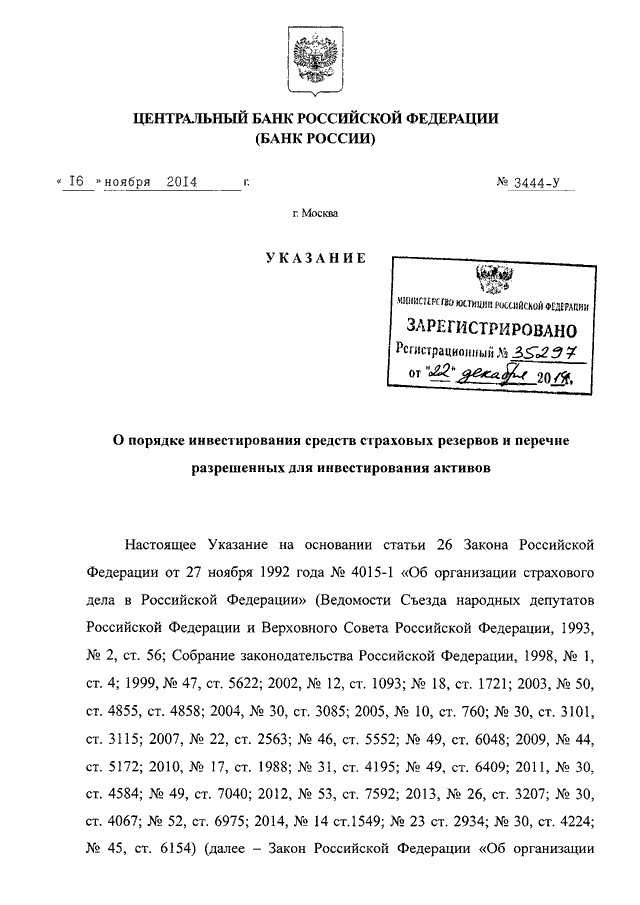 ЦЕНТРАЛЬНЫЙ БАНК РОССИЙСКОЙ ФЕДЕРАЦИИ
(БАНК РОССИИ)

« 16 » ноября 2014 г.

№ 3444-У

г. Москва

УКАЗАНИЕ

МИНИСТЕРСТВО ЮСТИЦИИ РОССИЙСКОЙ ФЕДЕРАЦИИ
ЗАРЕГИСТРИРОВАНО
Регистрационный № 35297
от "22" декабря 2014г.

О порядке инвестирования средств страховых резервов и перечне разрешенных для инвестирования активов

Настоящее Указание на основании статьи 26 Закона Российской Федерации от 27 ноября 1992 года № 4015-1 «Об организации страхового дела в Российской Федерации» (Ведомости Съезда народных депутатов Российской Федерации и Верховного Совета Российской Федерации, 1993, № 2, ст. 56; Собрание законодательства Российской Федерации, 1998, № 1, ст. 4; 1999, № 47, ст. 5622; 2002, № 12, ст. 1093; № 18, ст. 1721; 2003, № 50, ст. 4855, ст. 4858; 2004, № 30, ст. 3085; 2005, № 10, ст. 760; № 30, ст. 3101, ст. 3115; 2007, № 22, ст. 2563; № 46, ст. 5552; № 49, ст. 6048; 2009, № 44, ст. 5172; 2010, № 17, ст. 1988; № 31, ст. 4195; № 49, ст. 6409; 2011, № 30, ст. 4584; № 49, ст. 7040; 2012, № 53, ст. 7592; 2013, № 26, ст. 3207; № 30, ст. 4067; № 52, ст. 6975; 2014, № 14 ст.1549; № 23 ст. 2934; № 30, ст. 4224; № 45, ст. 6154) (далее – Закон Российской Федерации «Об организации